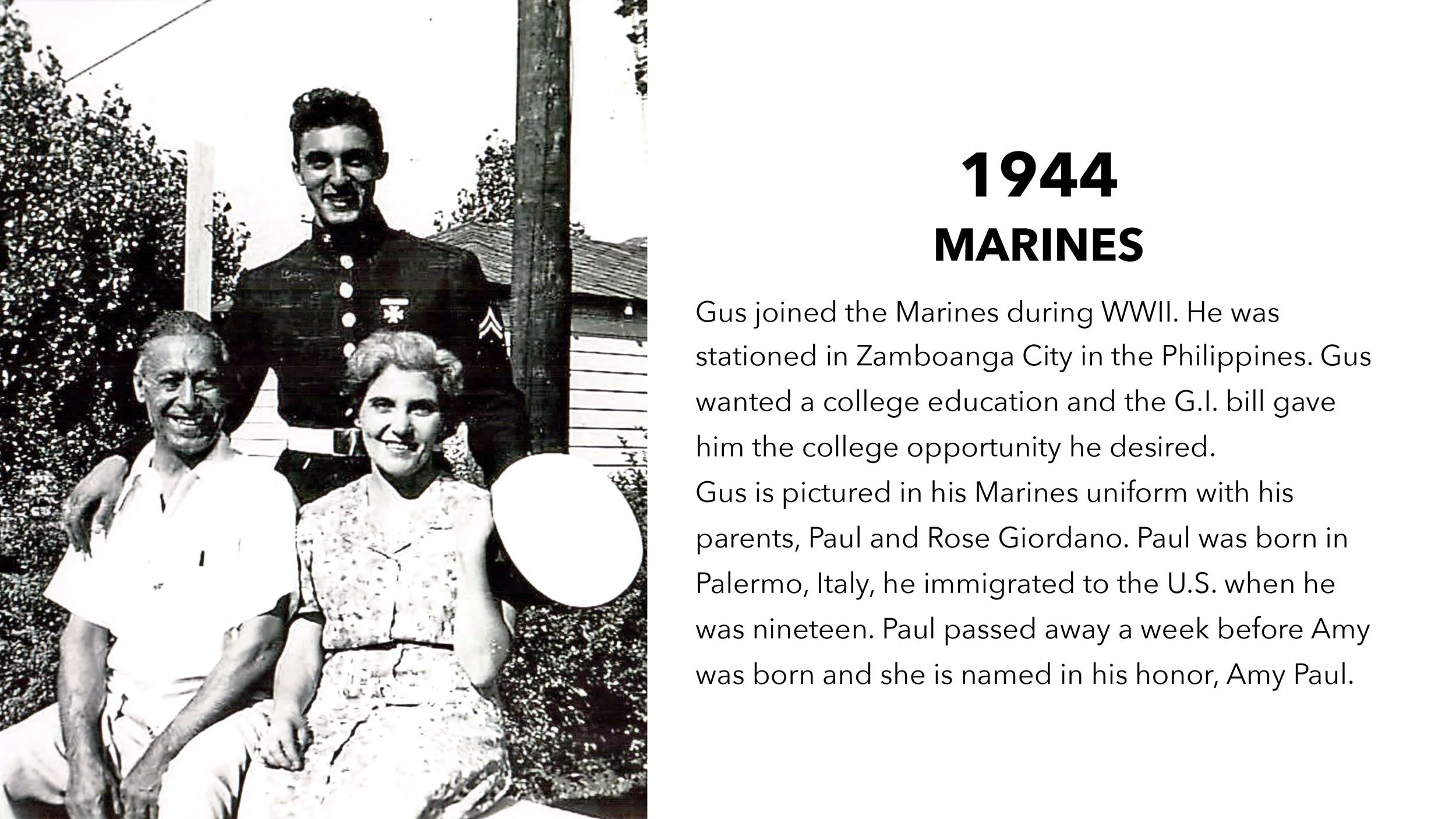 1944
MARINES

Gus joined the Marines during WWII. He was stationed in Zamboanga City in the Philippines. Gus wanted a college education and the G.I. bill gave him the college opportunity he desired.
Gus is pictured in his Marines uniform with his parents, Paul and Rose Giordano. Paul was born in Palermo, Italy, he immigrated to the U.S. when he was nineteen. Paul passed away a week before Amy was born and she is named in his honor, Amy Paul.